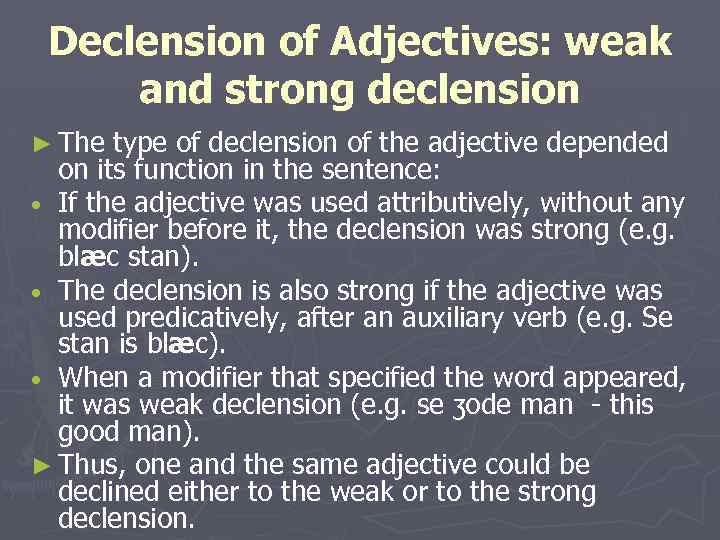 Declension of Adjectives: weak and strong declension

► The type of declension of the adjective depended on its function in the sentence:

• If the adjective was used attributively, without any modifier before it, the declension was strong (e.g. blæc stan).

• The declension is also strong if the adjective was used predicatively, after an auxiliary verb (e.g. Se stan is blæc).

• When a modifier that specified the word appeared, it was weak declension (e.g. se ʒode man - this good man).

► Thus, one and the same adjective could be declined either to the weak or to the strong declension.